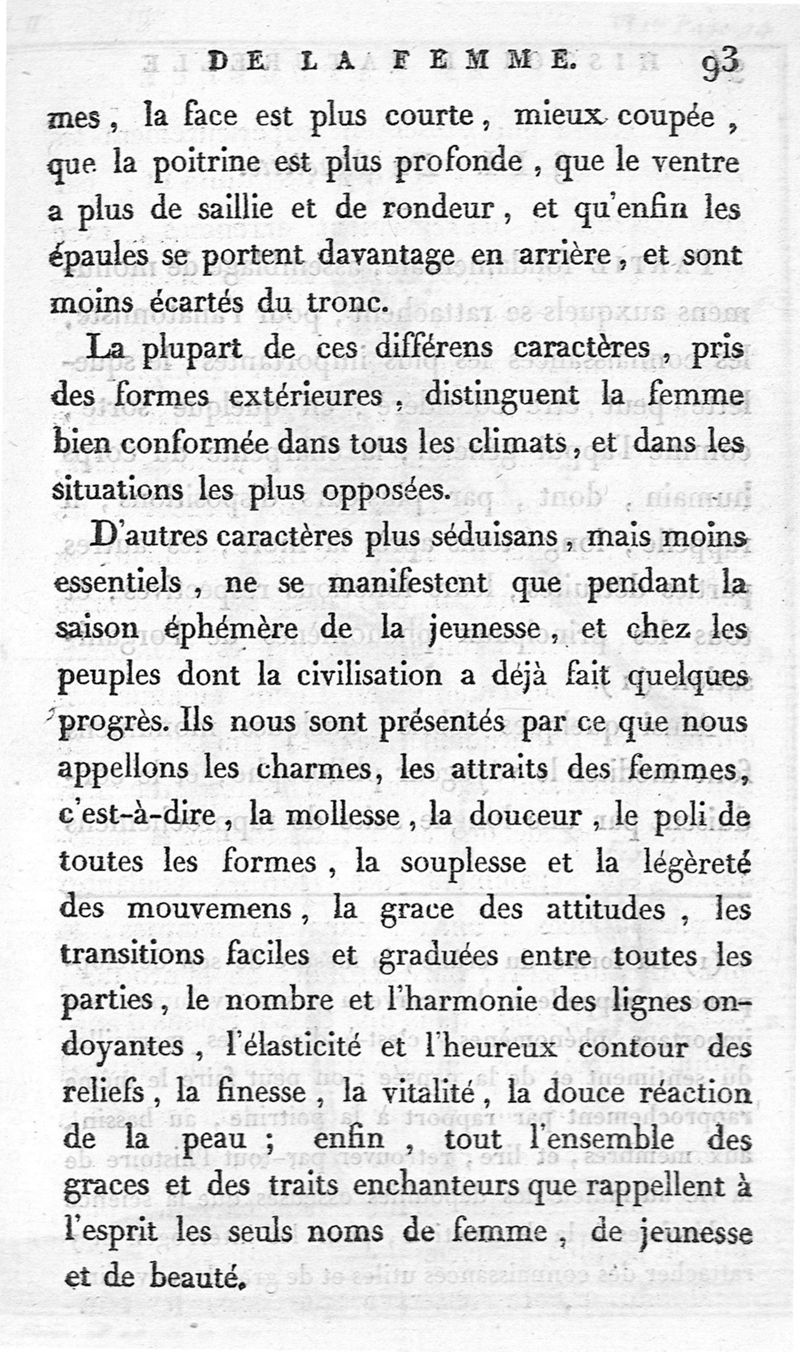 DE LA FEMME. 93

mes, la face est plus courte, mieux coupée, que la poitrine est plus profonde, que le ventre a plus de saillie et de rondeur, et qu'enfin les épaules se portent davantage en arrière, et sont moins écartés du tronc.

La plupart de ces différens caractères, pris des formes extérieures, distinguent la femme bien conformée dans tous les climats, et dans les situations les plus opposées.

D'autres caractères plus séduisans, mais moins essentiels, ne se manifestent que pendant la saison éphémère de la jeunesse, et chez les peuples dont la civilisation a déjà fait quelques progrès. Ils nous sont présentés par ce que nous appellons les charmes, les attraits des femmes, c'est-à-dire, la mollesse, la douceur, le poli de toutes les formes, la souplesse et la légèreté des mouvemens, la grace des attitudes, les transitions faciles et graduées entre toutes les parties, le nombre et l'harmonie des lignes ondoyantes, l'élasticité et l'heureux contour des reliefs, la finesse, la vitalité, la douce réaction de la peau; enfin, tout l'ensemble des graces et des traits enchanteurs que rappellent à l'esprit les seuls noms de femme, de jeunesse et de beauté.